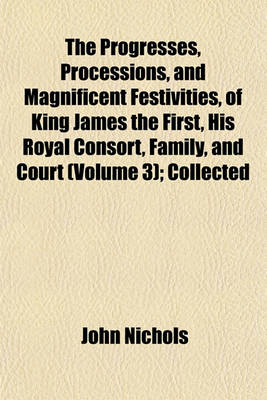 The Progresses, Processions, and Magnificent Festivities, of King James the First, His Royal Consort, Family, and Court (Volume 3); Collected

John Nichols